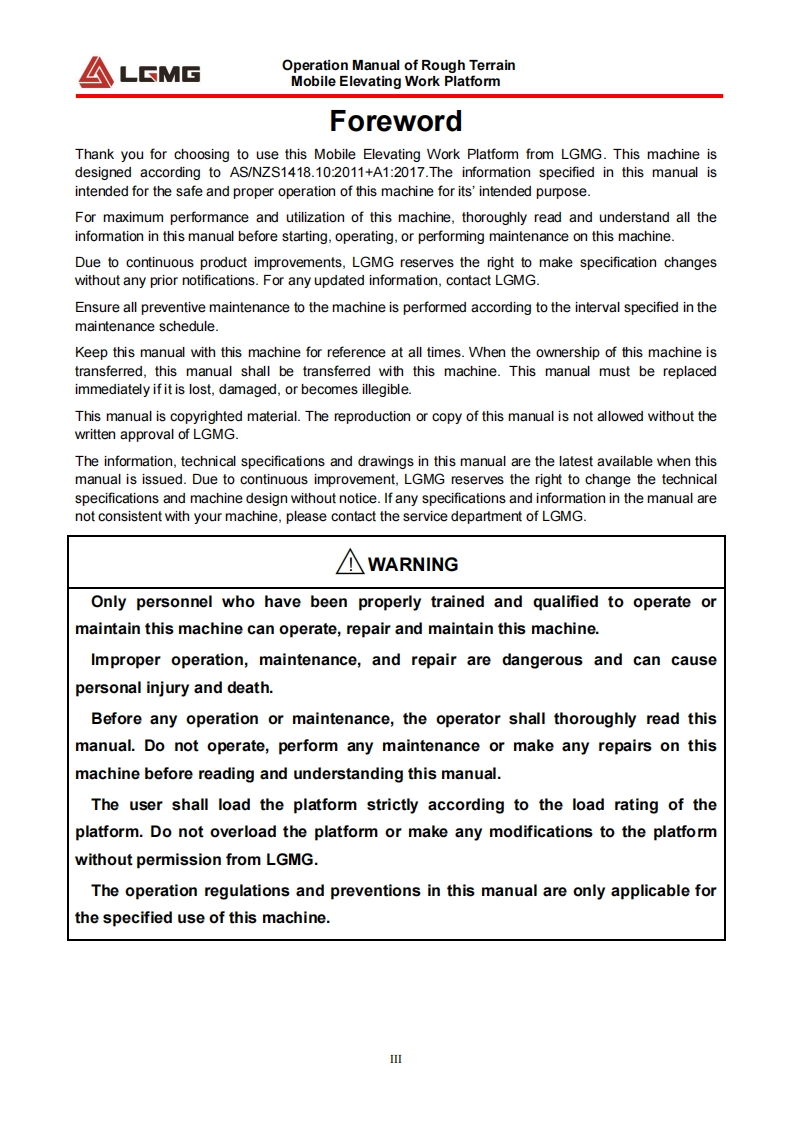 LGMG

Operation Manual of Rough Terrain Mobile Elevating Work Platform

Foreword

Thank you for choosing to use this Mobile Elevating Work Platform from LGMG. This machine is designed according to AS/NZS1418.10:2011+A1:2017.The information specified in this manual is intended for the safe and proper operation of this machine for its' intended purpose.

For maximum performance and utilization of this machine, thoroughly read and understand all the information in this manual before starting, operating, or performing maintenance on this machine.

Due to continuous product improvements, LGMG reserves the right to make specification changes without any prior notifications. For any updated information, contact LGMG.

Ensure all preventive maintenance to the machine is performed according to the interval specified in the maintenance schedule.

Keep this manual with this machine for reference at all times. When the ownership of this machine is transferred, this manual shall be transferred with this machine. This manual must be replaced immediately if it is lost, damaged, or becomes illegible.

This manual is copyrighted material. The reproduction or copy of this manual is not allowed without the written approval of LGMG.

The information, technical specifications and drawings in this manual are the latest available when this manual is issued. Due to continuous improvement, LGMG reserves the right to change the technical specifications and machine design without notice. If any specifications and information in the manual are not consistent with your machine, please contact the service department of LGMG.

WARNING

Only personnel who have been properly trained and qualified to operate or maintain this machine can operate, repair and maintain this machine.

Improper operation, maintenance, and repair are dangerous and can cause personal injury and death.

Before any operation or maintenance, the operator shall thoroughly read this manual. Do not operate, perform any maintenance or make any repairs on this machine before reading and understanding this manual.

The user shall load the platform strictly according to the load rating of the platform. Do not overload the platform or make any modifications to the platform without permission from LGMG.

The operation regulations and preventions in this manual are only applicable for the specified use of this machine.

III